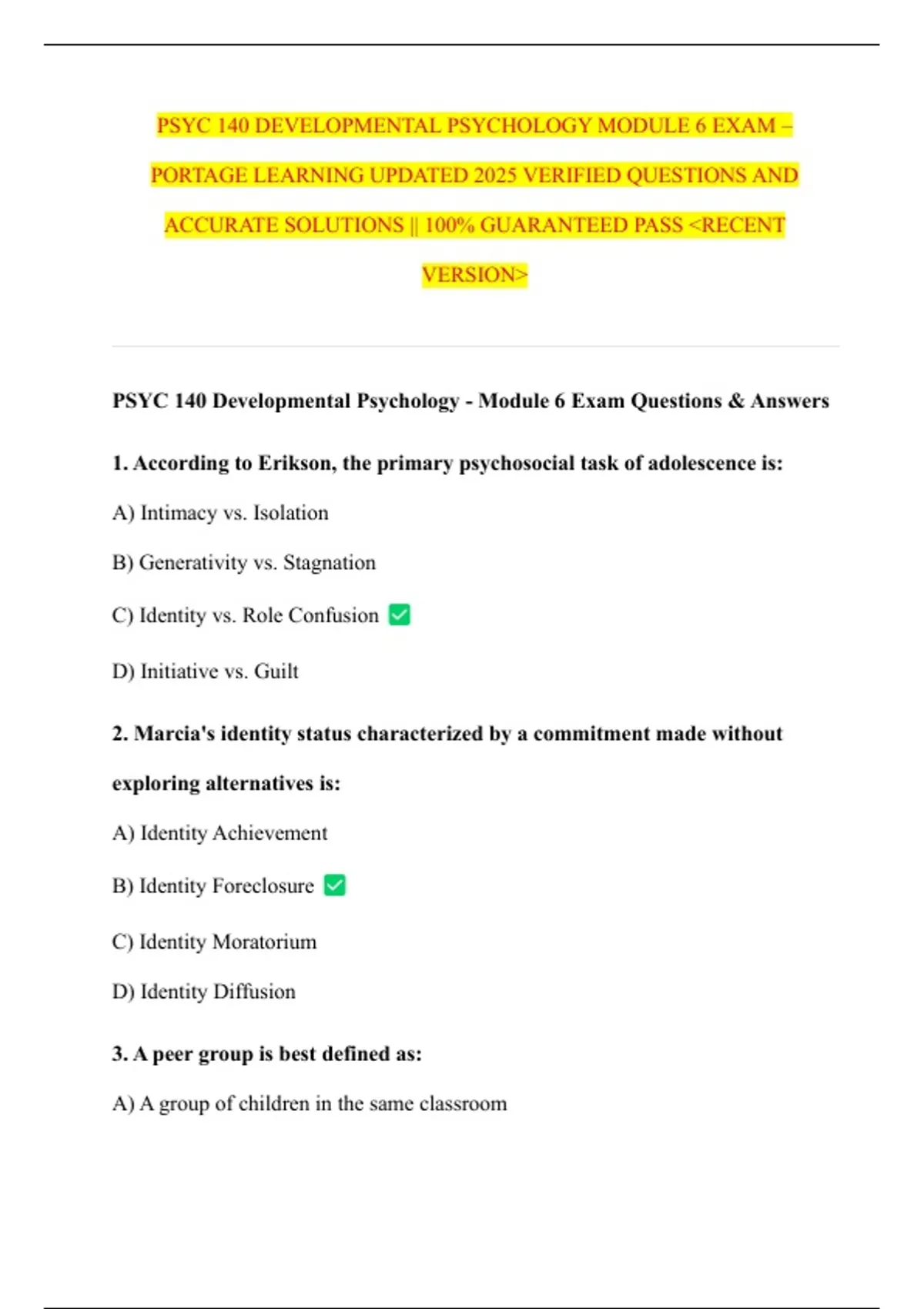 PSYC 140 DEVELOPMENTAL PSYCHOLOGY MODULE 6 EXAM – PORTAGE LEARNING UPDATED 2025 VERIFIED QUESTIONS AND ACCURATE SOLUTIONS || 100% GUARANTEED PASS <RECENT VERSION>

PSYC 140 Developmental Psychology - Module 6 Exam Questions & Answers

1. According to Erikson, the primary psychosocial task of adolescence is:

A) Intimacy vs. Isolation

B) Generativity vs. Stagnation

C) Identity vs. Role Confusion ✅

D) Initiative vs. Guilt

2. Marcia's identity status characterized by a commitment made without exploring alternatives is:

A) Identity Achievement

B) Identity Foreclosure ✅

C) Identity Moratorium

D) Identity Diffusion

3. A peer group is best defined as:

A) A group of children in the same classroom